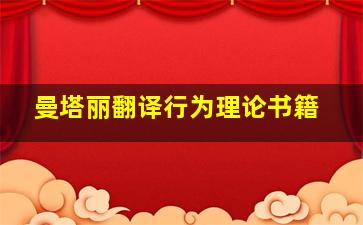 曼塔丽翻译行为理论书籍